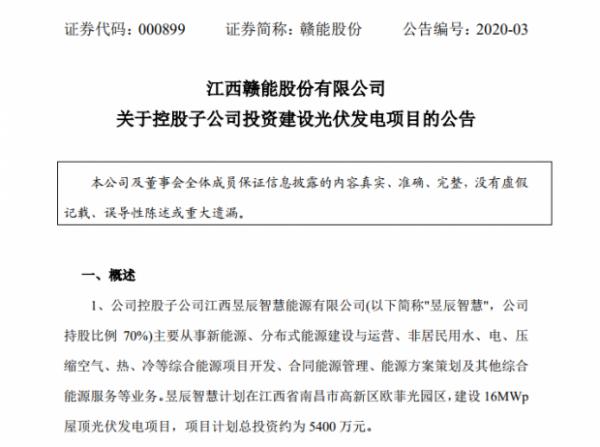 证券代码：000899　　证券简称：赣能股份　　公告编号：2020-03

江西赣能股份有限公司
关于控股子公司投资建设光伏发电项目的公告

本公司及董事会全体成员保证信息披露的内容真实、准确、完整，没有虚假记载、误导性陈述或重大遗漏。

一、概述

1、公司控股子公司江西昱辰智慧能源有限公司(以下简称"昱辰智慧"，公司持股比例 70%)主要从事新能源、分布式能源建设与运营、非居民用水、电、压缩空气、热、冷等综合能源项目开发、合同能源管理、能源方案策划及其他综合能源服务等业务。昱辰智慧计划在江西省南昌市高新区欧菲光园区，建设 16MWp 屋顶光伏发电项目，项目计划总投资约为 5400 万元。